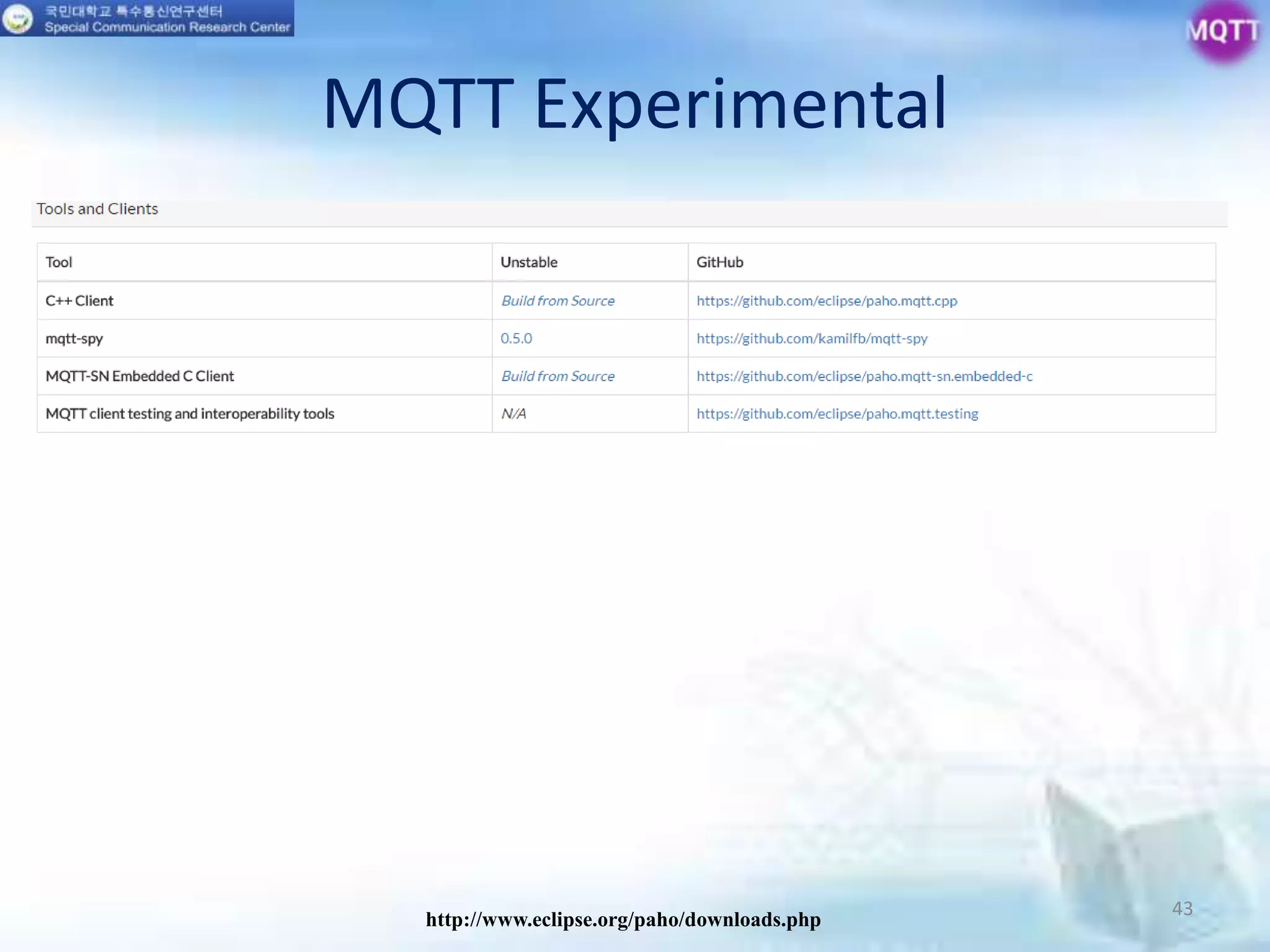 국민대학교 특수통신연구센터
Special Communication Research Center

MQTT

MQTT Experimental

Tools and Clients

| Tool | Unstable | GitHub |
|---|---|---|
| C++ Client | Build from Source | https://github.com/eclipse/paho.mqtt.cpp |
| mqtt-spy | 0.5.0 | https://github.com/kamilfb/mqtt-spy |
| MQTT-SN Embedded C Client | Build from Source | https://github.com/eclipse/paho.mqtt-sn.embedded-c |
| MQTT client testing and interoperability tools | N/A | https://github.com/eclipse/paho.mqtt.testing |

http://www.eclipse.org/paho/downloads.php

43